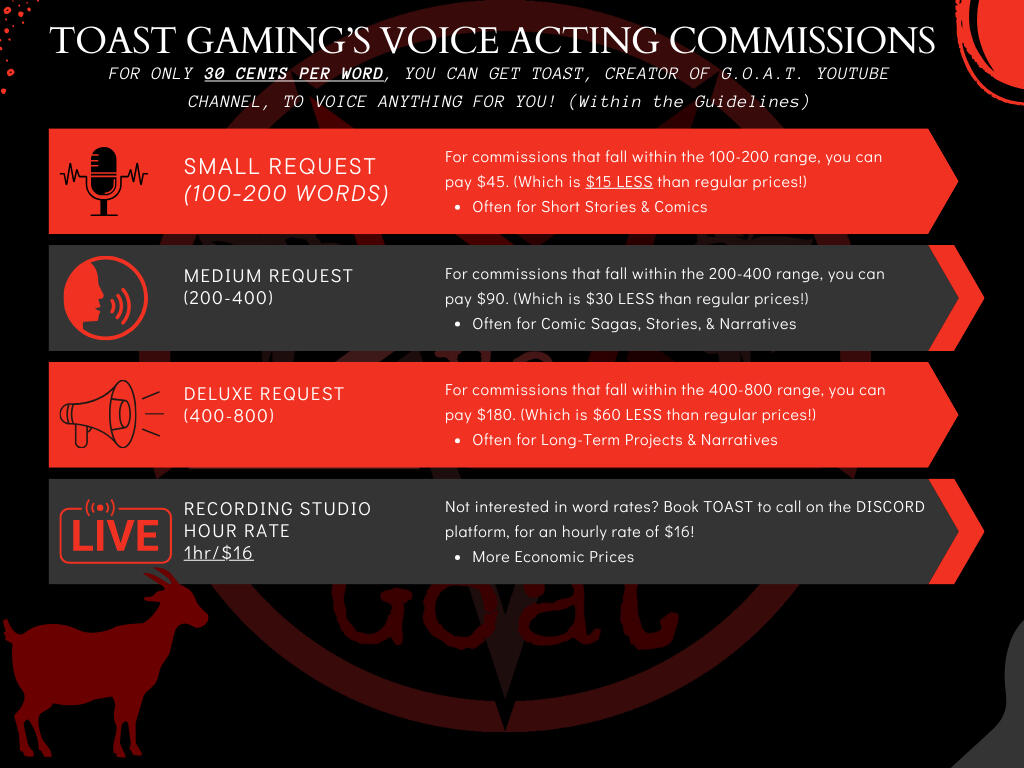 TOAST GAMING'S VOICE ACTING COMMISSIONS

FOR ONLY 30 CENTS PER WORD, YOU CAN GET TOAST, CREATOR OF G.O.A.T. YOUTUBE CHANNEL, TO VOICE ANYTHING FOR YOU! (Within the Guidelines)

SMALL REQUEST
(100-200 WORDS)

For commissions that fall within the 100-200 range, you can pay $45. (Which is $15 LESS than regular prices!)
• Often for Short Stories & Comics

MEDIUM REQUEST
(200-400)

For commissions that fall within the 200-400 range, you can pay $90. (Which is $30 LESS than regular prices!)
• Often for Comic Sagas, Stories, & Narratives

DELUXE REQUEST
(400-800)

For commissions that fall within the 400-800 range, you can pay $180. (Which is $60 LESS than regular prices!)
• Often for Long-Term Projects & Narratives

LIVE

RECORDING STUDIO
HOUR RATE
1hr/$16

Not interested in word rates? Book TOAST to call on the DISCORD platform, for an hourly rate of $16!
• More Economic Prices

GOAT